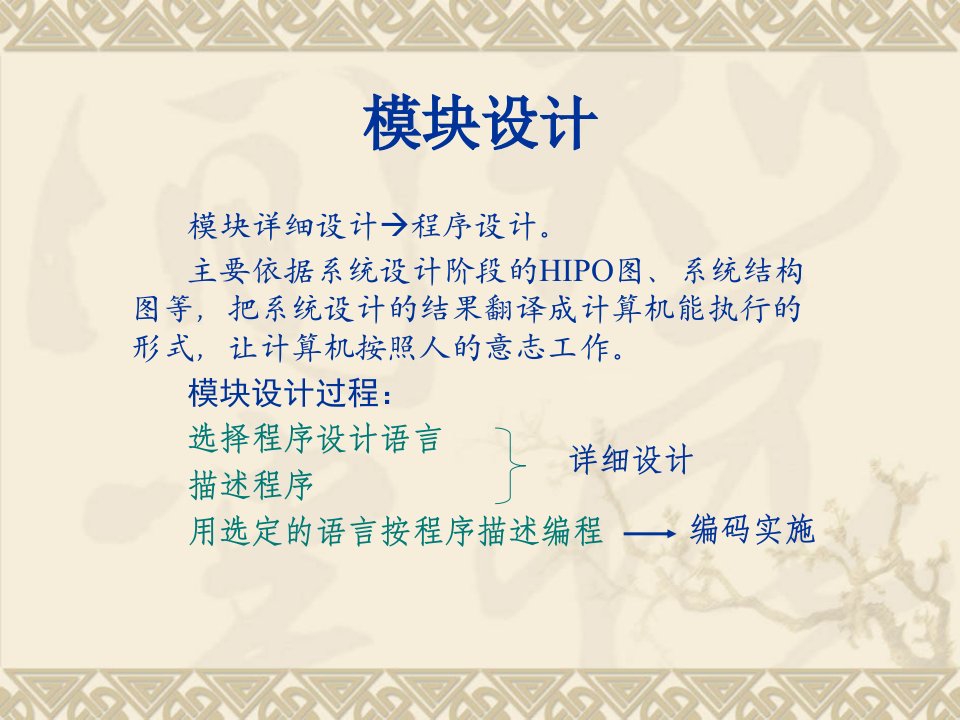 模块设计

模块详细设计→程序设计。

主要依据系统设计阶段的HIPO图、系统结构图等，把系统设计的结果翻译成计算机能执行的形式，让计算机按照人的意志工作。

模块设计过程：

选择程序设计语言
描述程序
详细设计

用选定的语言按程序描述编程 ⟶ 编码实施